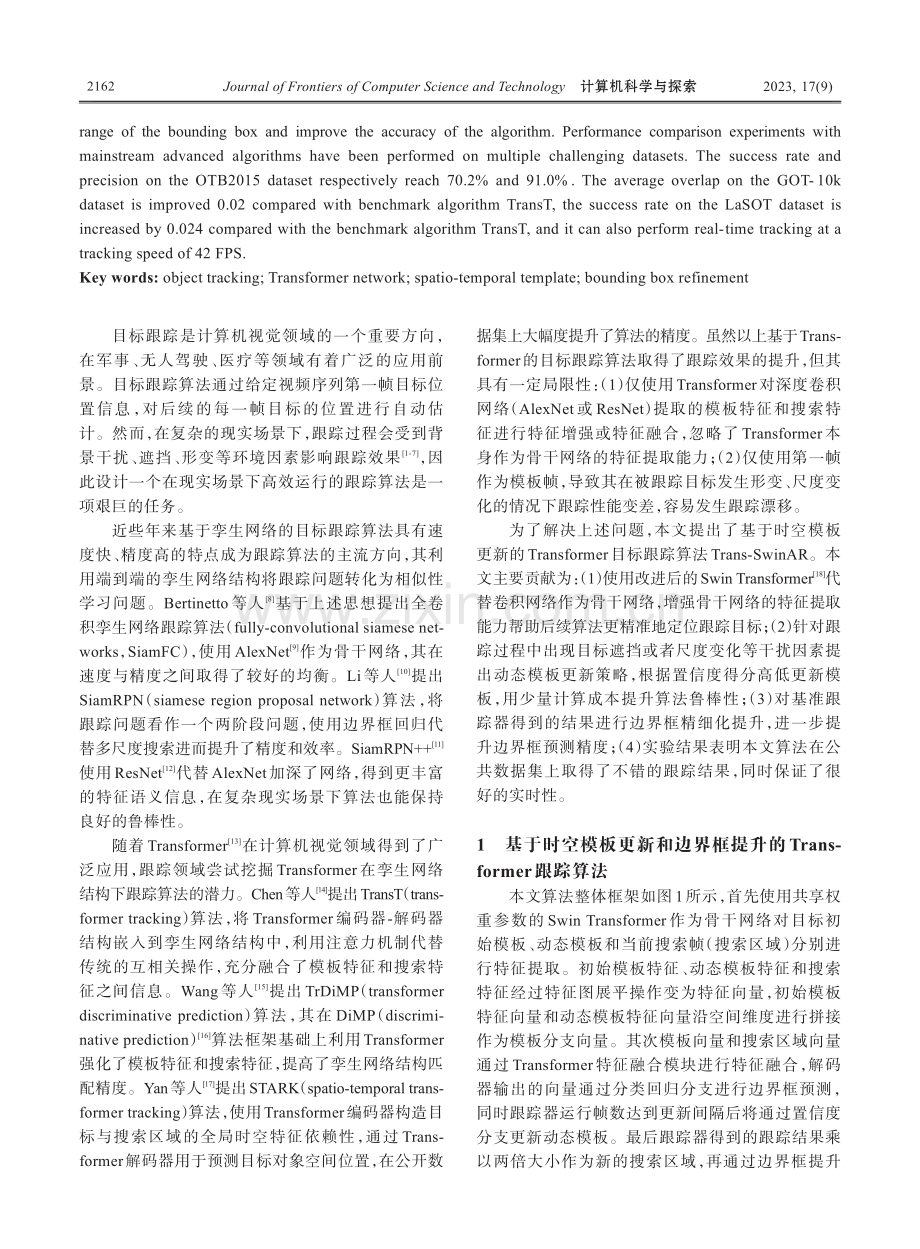 2162 Journal of Frontiers of Computer Science and Technology 计算机科学与探索 2023, 17(9)

range of the bounding box and improve the accuracy of the algorithm. Performance comparison experiments with mainstream advanced algorithms have been performed on multiple challenging datasets. The success rate and precision on the OTB2015 dataset respectively reach 70.2% and 91.0%. The average overlap on the GOT-10k dataset is improved 0.02 compared with benchmark algorithm TransT, the success rate on the LaSOT dataset is increased by 0.024 compared with the benchmark algorithm TransT, and it can also perform real-time tracking at a tracking speed of 42 FPS.

Key words: object tracking; Transformer network; spatio-temporal template; bounding box refinement

目标跟踪是计算机视觉领域的一个重要方向，在军事、无人驾驶、医疗等领域有着广泛的应用前景。目标跟踪算法通过给定视频序列第一帧目标位置信息，对后续的每一帧目标的位置进行自动估计。然而，在复杂的现实场景下，跟踪过程会受到背景干扰、遮挡、形变等环境因素影响跟踪效果$^{[1-7]}$，因此设计一个在现实场景下高效运行的跟踪算法是一项艰巨的任务。

近些年来基于孪生网络的目标跟踪算法具有速度快、精度高的特点成为跟踪算法的主流方向，其利用端到端的孪生网络结构将跟踪问题转化为相似性学习问题。Bertinetto等人$^{[8]}$基于上述思想提出全卷积孪生网络跟踪算法（fully-convolutional siamese networks，SiamFC），使用AlexNet$^{[9]}$作为骨干网络，其在速度与精度之间取得了较好的均衡。Li等人$^{[10]}$提出SiamRPN（siamese region proposal network）算法，将跟踪问题看作一个两阶段问题，使用边界框回归代替多尺度搜索进而提升了精度和效率。SiamRPN++$^{[11]}$使用ResNet$^{[12]}$代替AlexNet加深了网络，得到更丰富的特征语义信息，在复杂现实场景下算法也能保持良好的鲁棒性。

随着Transformer$^{[13]}$在计算机视觉领域得到了广泛应用，跟踪领域尝试挖掘Transformer在孪生网络结构下跟踪算法的潜力。Chen等人$^{[14]}$提出TransT（transformer tracking）算法，将Transformer编码器-解码器结构嵌入到孪生网络结构中，利用注意力机制代替传统的互相关操作，充分融合了模板特征和搜索特征之间信息。Wang等人$^{[15]}$提出TrDiMP（transformer discriminative prediction）算法，其在DiMP（discriminative prediction）$^{[16]}$算法框架基础上利用Transformer强化了模板特征和搜索特征，提高了孪生网络结构匹配精度。Yan等人$^{[17]}$提出STARK（spatio-temporal transformer tracking）算法，使用Transformer编码器构造目标与搜索区域的全局时空特征依赖性，通过Transformer解码器用于预测目标对象空间位置，在公开数据集上大幅度提升了算法的精度。虽然以上基于Transformer的目标跟踪算法取得了跟踪效果的提升，但其具有一定局限性：(1)仅使用Transformer对深度卷积网络（AlexNet或ResNet）提取的模板特征和搜索特征进行特征增强或特征融合，忽略了Transformer本身作为骨干网络的特征提取能力；(2)仅使用第一帧作为模板帧，导致其在被跟踪目标发生形变、尺度变化的情况下跟踪性能变差，容易发生跟踪漂移。

为了解决上述问题，本文提出了基于时空模板更新的Transformer目标跟踪算法Trans-SwinAR。本文主要贡献为：(1)使用改进后的Swin Transformer$^{[18]}$代替卷积网络作为骨干网络，增强骨干网络的特征提取能力帮助后续算法更精准地定位跟踪目标；(2)针对跟踪过程中出现目标遮挡或者尺度变化等干扰因素提出动态模板更新策略，根据置信度得分高低更新模板，用少量计算成本提升算法鲁棒性；(3)对基准跟踪器得到的结果进行边界框精细化提升，进一步提升边界框预测精度；(4)实验结果表明本文算法在公共数据集上取得了不错的跟踪结果，同时保证了很好的实时性。

1 基于时空模板更新和边界框提升的Transformer跟踪算法

本文算法整体框架如图1所示，首先使用共享权重参数的Swin Transformer作为骨干网络对目标初始模板、动态模板和当前搜索帧（搜索区域）分别进行特征提取。初始模板特征、动态模板特征和搜索特征经过特征图展平操作变为特征向量，初始模板特征向量和动态模板特征向量沿空间维度进行拼接作为模板分支向量。其次模板向量和搜索区域向量通过Transformer特征融合模块进行特征融合，解码器输出的向量通过分类回归分支进行边界框预测，同时跟踪器运行帧数达到更新间隔后将通过置信度分支更新动态模板。最后跟踪器得到的跟踪结果乘以两倍大小作为新的搜索区域，再通过边界框提升